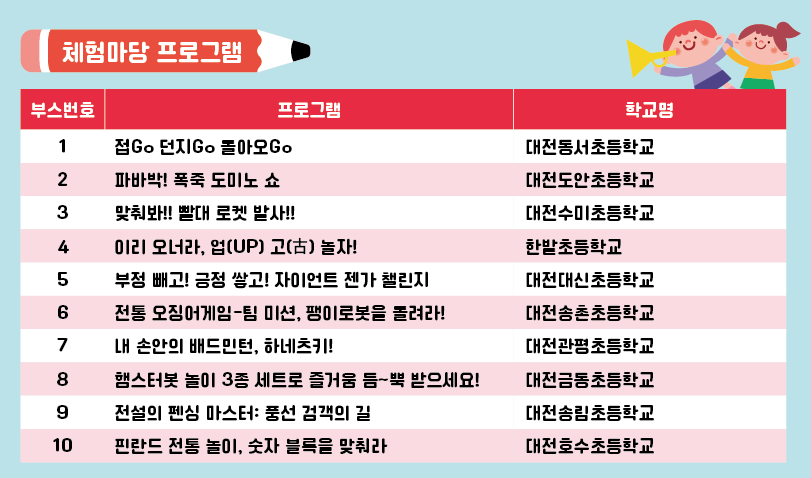 체험마당 프로그램

| 부스번호 | 프로그램 | 학교명 |
|---|---|---|
| 1 | 접Go 던지Go 돌아오Go | 대전동서초등학교 |
| 2 | 파바박! 폭죽 도미노 쇼 | 대전도안초등학교 |
| 3 | 맞춰봐!! 빨대 로켓 발사!! | 대전수미초등학교 |
| 4 | 이리 오너라, 업(UP) 고(古) 놀자! | 한밭초등학교 |
| 5 | 부정 빼고! 긍정 쌓고! 자이언트 젠가 챌린지 | 대전대신초등학교 |
| 6 | 전통 오징어게임-팀 미션, 팽이로봇을 돌려라! | 대전송촌초등학교 |
| 7 | 내 손안의 배드민턴, 하네츠키! | 대전관평초등학교 |
| 8 | 햄스터봇 놀이 3종 세트로 즐거움 듬~뿍 받으세요! | 대전금동초등학교 |
| 9 | 전설의 펜싱 마스터: 풍선 검객의 길 | 대전송림초등학교 |
| 10 | 핀란드 전통 놀이, 숫자 블록을 맞춰라 | 대전호수초등학교 |